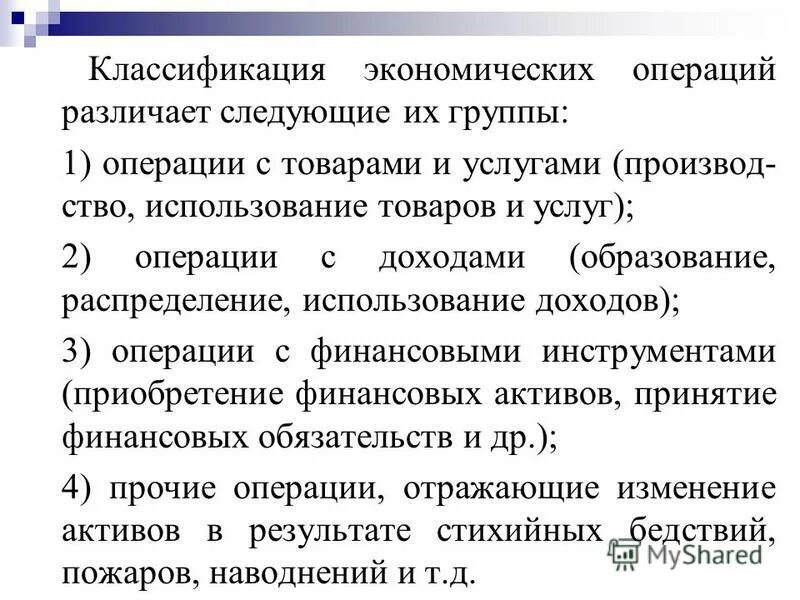 Классификация экономических операций различает следующие их группы:

1) операции с товарами и услугами (производство, использование товаров и услуг);

2) операции с доходами (образование, распределение, использование доходов);

3) операции с финансовыми инструментами (приобретение финансовых активов, принятие финансовых обязательств и др.);

4) прочие операции, отражающие изменение активов в результате стихийных бедствий, пожаров, наводнений и т.д.

MyShared